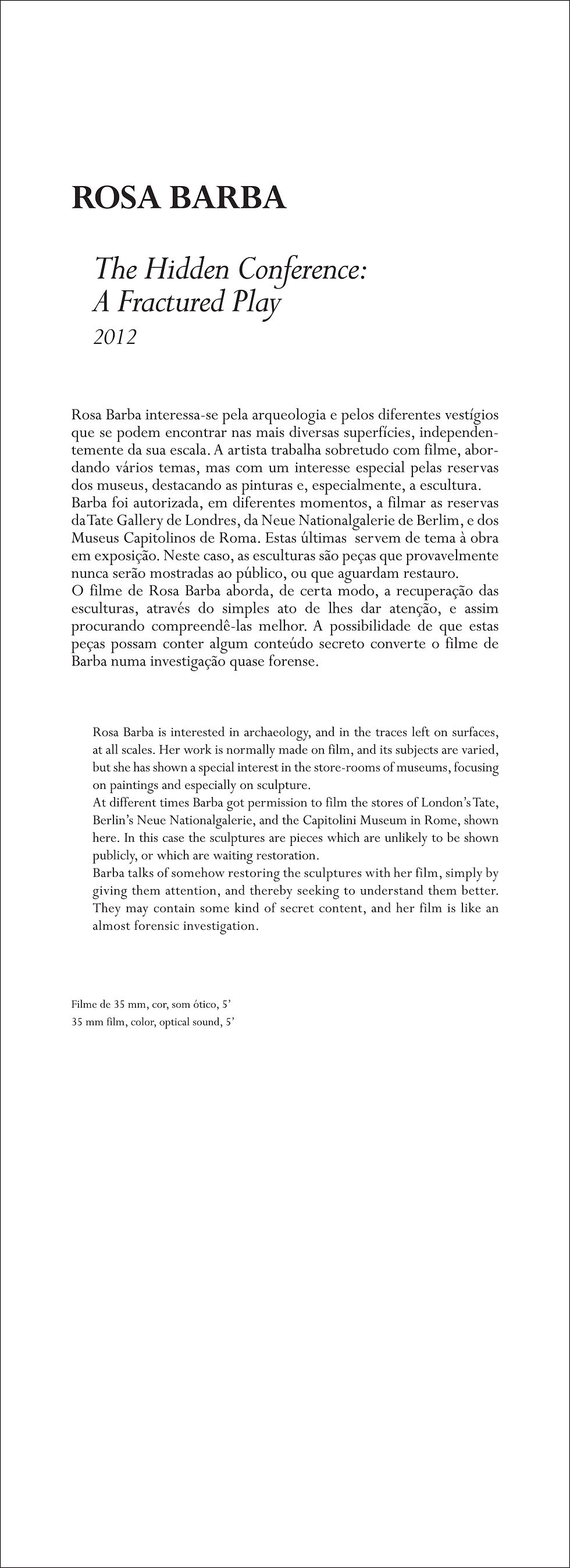 ROSA BARBA

The Hidden Conference: A Fractured Play
2012

Rosa Barba interessa-se pela arqueologia e pelos diferentes vestígios que se podem encontrar nas mais diversas superfícies, independentemente da sua escala. A artista trabalha sobretudo com filme, abordando vários temas, mas com um interesse especial pelas reservas dos museus, destacando as pinturas e, especialmente, a escultura.
Barba foi autorizada, em diferentes momentos, a filmar as reservas da Tate Gallery de Londres, da Neue Nationalgalerie de Berlim, e dos Museus Capitolinos de Roma. Estas últimas servem de tema à obra em exposição. Neste caso, as esculturas são peças que provavelmente nunca serão mostradas ao público, ou que aguardam restauro.
O filme de Rosa Barba aborda, de certa modo, a recuperação das esculturas, através do simples ato de lhes dar atenção, e assim procurando compreendê-las melhor. A possibilidade de que estas peças possam conter algum conteúdo secreto converte o filme de Barba numa investigação quase forense.

Rosa Barba is interested in archaeology, and in the traces left on surfaces, at all scales. Her work is normally made on film, and its subjects are varied, but she has shown a special interest in the store-rooms of museums, focusing on paintings and especially on sculpture.
At different times Barba got permission to film the stores of London's Tate, Berlin's Neue Nationalgalerie, and the Capitolini Museum in Rome, shown here. In this case the sculptures are pieces which are unlikely to be shown publicly, or which are waiting restoration.
Barba talks of somehow restoring the sculptures with her film, simply by giving them attention, and thereby seeking to understand them better. They may contain some kind of secret content, and her film is like an almost forensic investigation.

Filme de 35 mm, cor, som ótico, 5'
35 mm film, color, optical sound, 5'